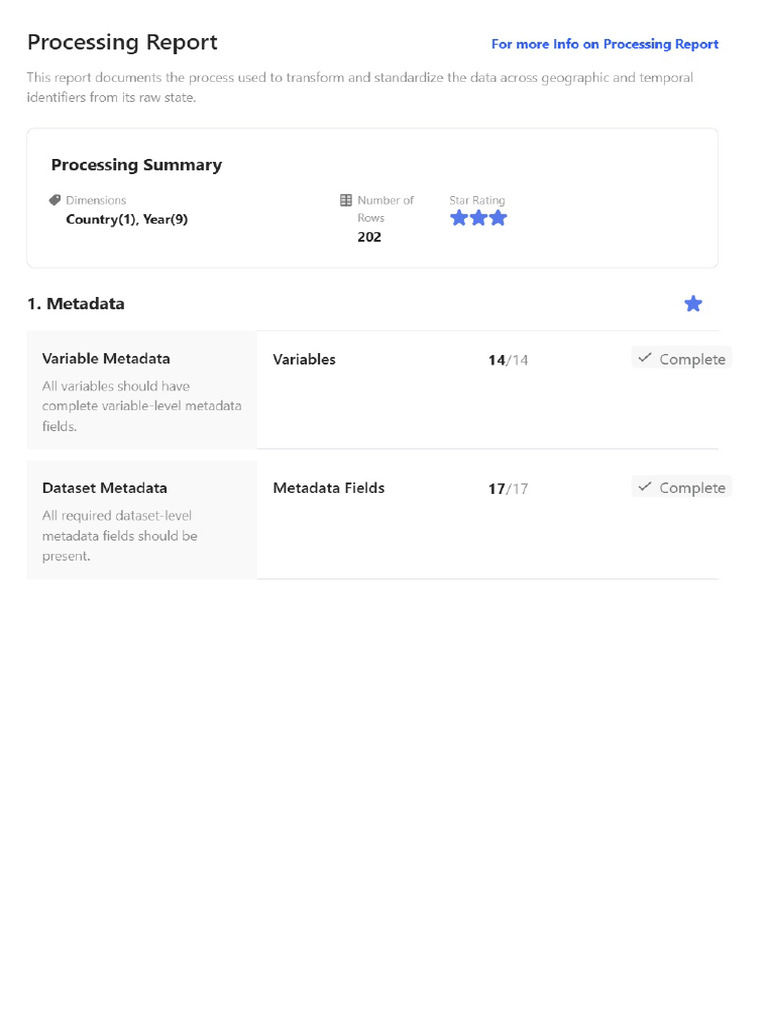 Processing Report

For more Info on Processing Report

This report documents the process used to transform and standardize the data across geographic and temporal identifiers from its raw state.

Processing Summary

Dimensions
Country(1), Year(9)

Number of Rows
202

Star Rating

1. Metadata

Variable Metadata
All variables should have complete variable-level metadata fields.

Variables
14/14
✓ Complete

Dataset Metadata
All required dataset-level metadata fields should be present.

Metadata Fields
17/17
✓ Complete